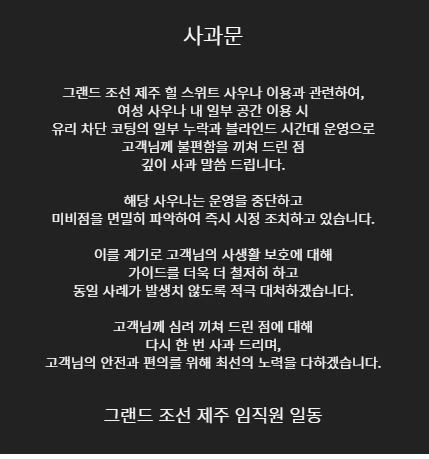 사과문

그랜드 조선 제주 힐 스위트 사우나 이용과 관련하여, 여성 사우나 내 일부 공간 이용 시 유리 차단 코팅의 일부 누락과 블라인드 시간대 운영으로 고객님께 불편함을 끼쳐 드린 점 깊이 사과 말씀 드립니다.

해당 사우나는 운영을 중단하고 미비점을 면밀히 파악하여 즉시 시정 조치하고 있습니다.

이를 계기로 고객님의 사생활 보호에 대해 가이드를 더욱 더 철저히 하고 동일 사례가 발생치 않도록 적극 대처하겠습니다.

고객님께 심려 끼쳐 드린 점에 대해 다시 한 번 사과 드리며, 고객님의 안전과 편의를 위해 최선의 노력을 다하겠습니다.

그랜드 조선 제주 임직원 일동